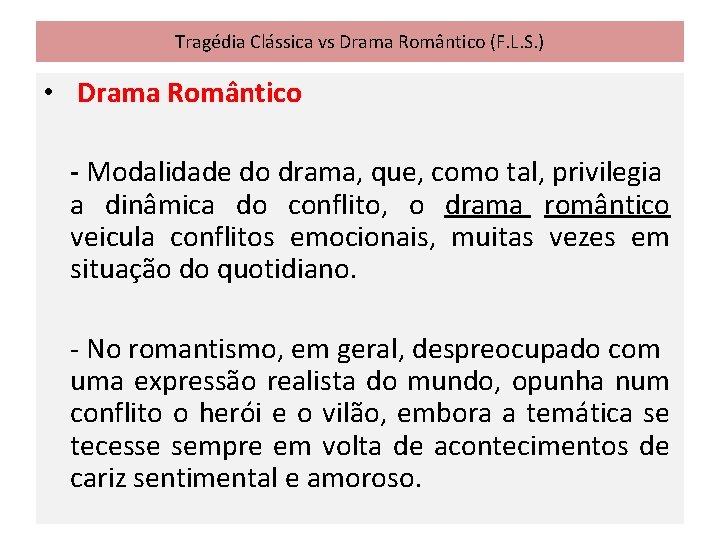 Tragédia Clássica vs Drama Romântico (F.L.S.)

• Drama Romântico

- Modalidade do drama, que, como tal, privilegia a dinâmica do conflito, o drama romântico veicula conflitos emocionais, muitas vezes em situação do quotidiano.

- No romantismo, em geral, despreocupado com uma expressão realista do mundo, opunha num conflito o herói e o vilão, embora a temática se tecesse sempre em volta de acontecimentos de cariz sentimental e amoroso.